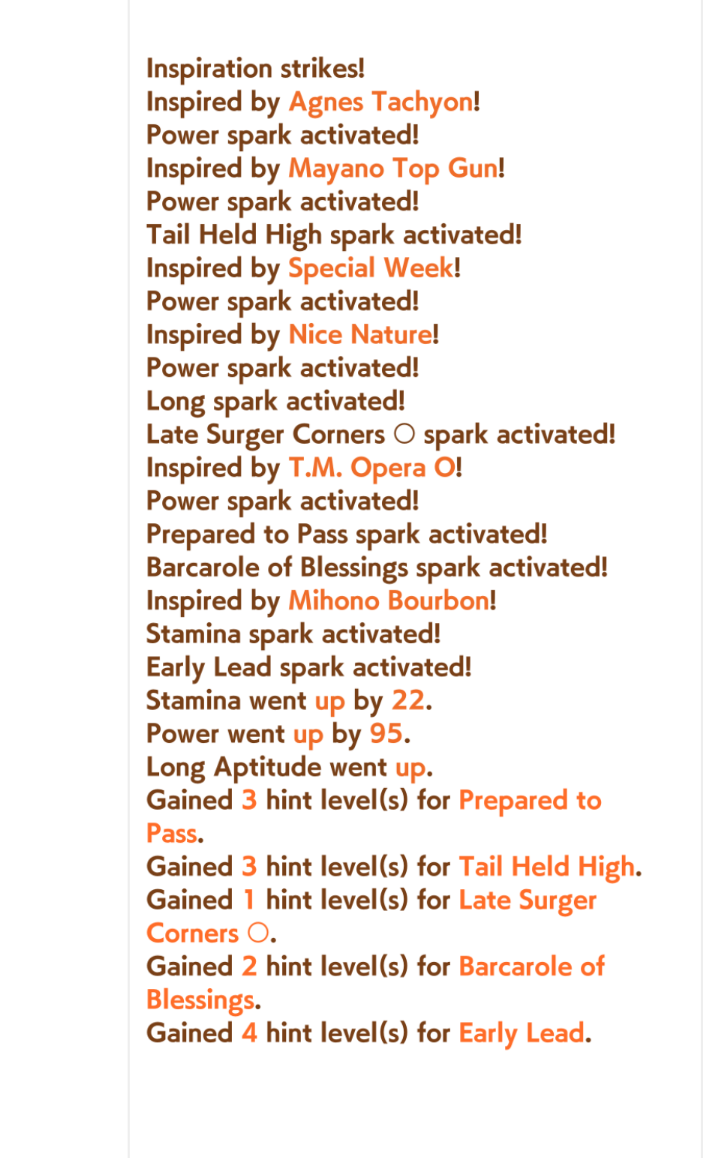 Inspiration strikes!
Inspired by Agnes Tachyon!
Power spark activated!
Inspired by Mayano Top Gun!
Power spark activated!
Tail Held High spark activated!
Inspired by Special Week!
Power spark activated!
Inspired by Nice Nature!
Power spark activated!
Long spark activated!
Late Surger Corners ○ spark activated!
Inspired by T.M. Opera O!
Power spark activated!
Prepared to Pass spark activated!
Barcarole of Blessings spark activated!
Inspired by Mihono Bourbon!
Stamina spark activated!
Early Lead spark activated!
Stamina went up by 22.
Power went up by 95.
Long Aptitude went up.
Gained 3 hint level(s) for Prepared to Pass.
Gained 3 hint level(s) for Tail Held High.
Gained 1 hint level(s) for Late Surger Corners ○.
Gained 2 hint level(s) for Barcarole of Blessings.
Gained 4 hint level(s) for Early Lead.